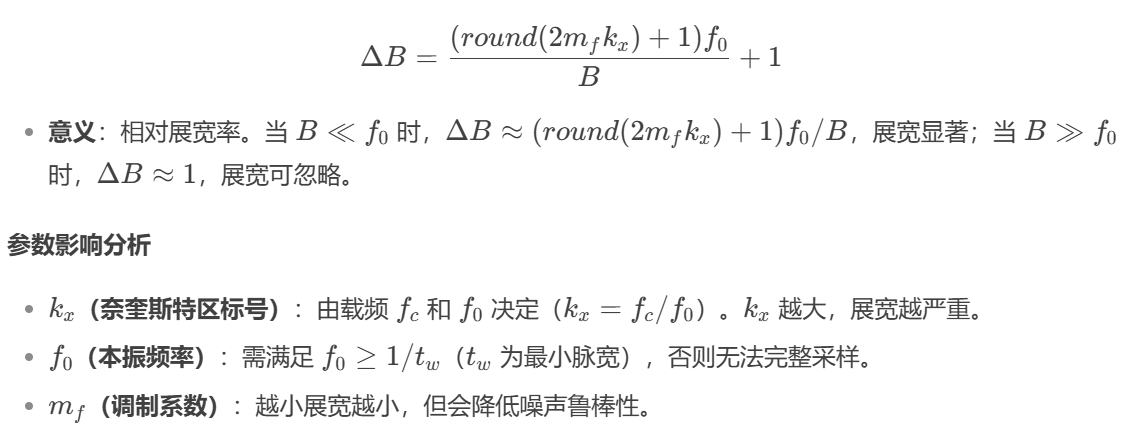 $$\Delta B = \frac{(round(2m_f k_x) + 1)f_0}{B} + 1$$

• **意义**：相对展宽率。当 $B \ll f_0$ 时，$\Delta B \approx (round(2m_f k_x) + 1)f_0/B$，展宽显著；当 $B \gg f_0$ 时，$\Delta B \approx 1$，展宽可忽略。

**参数影响分析**

• $k_x$ **（奈奎斯特区标号）**：由载频 $f_c$ 和 $f_0$ 决定（$k_x = f_c/f_0$）。$k_x$ 越大，展宽越严重。

• $f_0$ **（本振频率）**：需满足 $f_0 \geq 1/t_w$（$t_w$ 为最小脉宽），否则无法完整采样。

• $m_f$ **（调制系数）**：越小展宽越小，但会降低噪声鲁棒性。